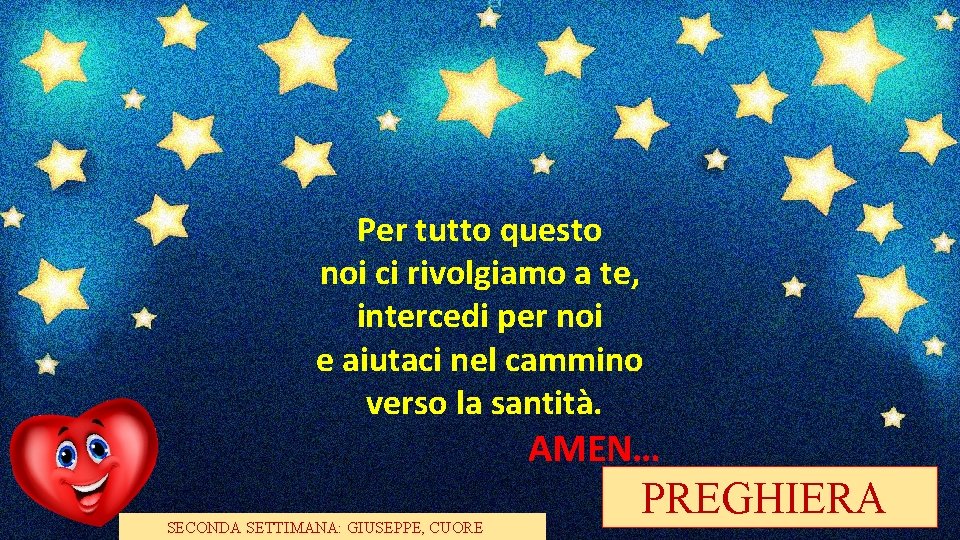 Per tutto questo
noi ci rivolgiamo a te,
intercedi per noi
e aiutaci nel cammino
verso la santità.

AMEN…

PREGHIERA

SECONDA SETTIMANA: GIUSEPPE, CUORE